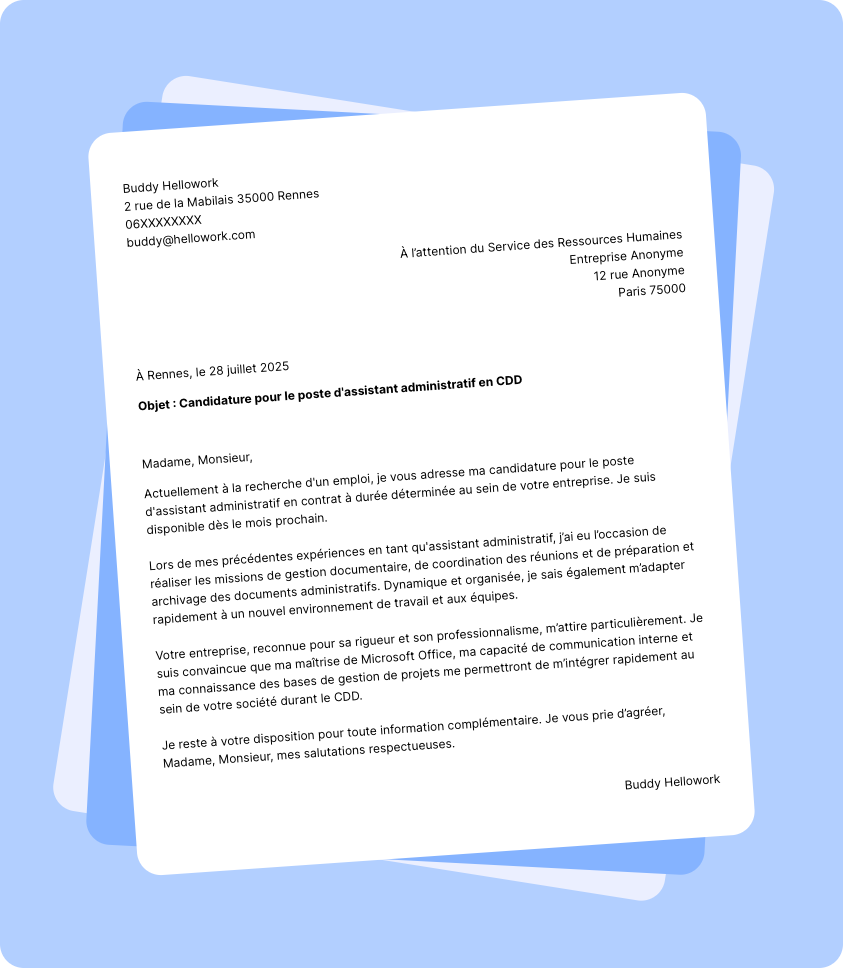 Buddy Hellowork
2 rue de la Mabilais 35000 Rennes
06XXXXXXXX
buddy@hellowork.com

À l'attention du Service des Ressources Humaines
Entreprise Anonyme
12 rue Anonyme
Paris 75000

À Rennes, le 28 juillet 2025

Objet : Candidature pour le poste d'assistant administratif en CDD

Madame, Monsieur,

Actuellement à la recherche d'un emploi, je vous adresse ma candidature pour le poste d'assistant administratif en contrat à durée déterminée au sein de votre entreprise. Je suis disponible dès le mois prochain.

Lors de mes précédentes expériences en tant qu'assistant administratif, j'ai eu l'occasion de réaliser les missions de gestion documentaire, de coordination des réunions et de préparation et archivage des documents administratifs. Dynamique et organisée, je sais également m'adapter rapidement à un nouvel environnement de travail et aux équipes.

Votre entreprise, reconnue pour sa rigueur et son professionnalisme, m'attire particulièrement. Je suis convaincue que ma maîtrise de Microsoft Office, ma capacité de communication interne et ma connaissance des bases de gestion de projets me permettront de m'intégrer rapidement au sein de votre société durant le CDD.

Je reste à votre disposition pour toute information complémentaire. Je vous prie d'agréer, Madame, Monsieur, mes salutations respectueuses.

Buddy Hellowork